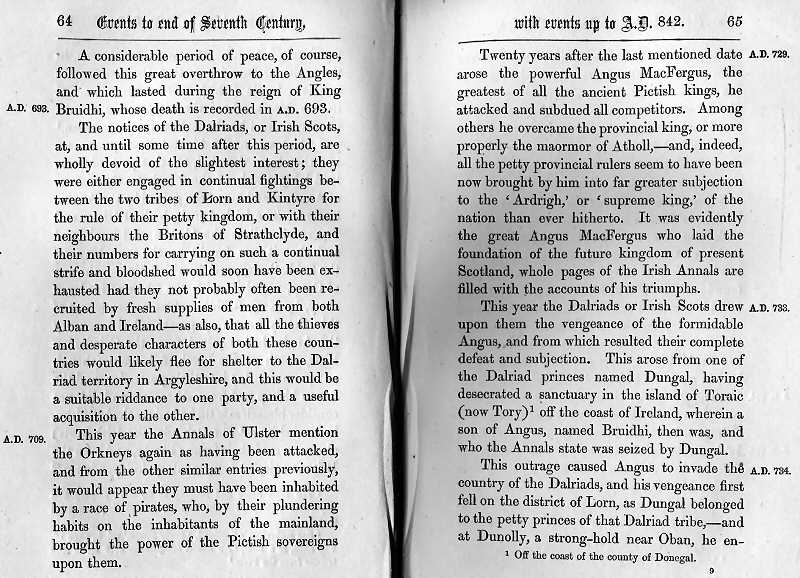 64 Events to end of Seventh Century,

A considerable period of peace, of course, followed this great overthrow to the Angles, and which lasted during the reign of King Bruidhi, whose death is recorded in A.D. 693.

A.D. 693.

The notices of the Dalriads, or Irish Scots, at, and until some time after this period, are wholly devoid of the slightest interest; they were either engaged in continual fightings between the two tribes of Lorn and Kintyre for the rule of their petty kingdom, or with their neighbours the Britons of Strathclyde, and their numbers for carrying on such a continual strife and bloodshed would soon have been exhausted had they not probably often been recruited by fresh supplies of men from both Alban and Ireland—as also, that all the thieves and desperate characters of both these countries would likely flee for shelter to the Dalriad territory in Argyleshire, and this would be a suitable riddance to one party, and a useful acquisition to the other.

A.D. 709.

This year the Annals of Ulster mention the Orkneys again as having been attacked, and from the other similar entries previously, it would appear they must have been inhabited by a race of pirates, who, by their plundering habits on the inhabitants of the mainland, brought the power of the Pictish sovereigns upon them.

with events up to A.D. 842. 65

A.D. 729.

Twenty years after the last mentioned date arose the powerful Angus MacFergus, the greatest of all the ancient Pictish kings, he attacked and subdued all competitors. Among others he overcame the provincial king, or more properly the maormor of Atholl,—and, indeed, all the petty provincial rulers seem to have been now brought by him into far greater subjection to the 'Ardrigh,' or 'supreme king,' of the nation than ever hitherto. It was evidently the great Angus MacFergus who laid the foundation of the future kingdom of present Scotland, whole pages of the Irish Annals are filled with the accounts of his triumphs.

A.D. 733.

This year the Dalriads or Irish Scots drew upon them the vengeance of the formidable Angus, and from which resulted their complete defeat and subjection. This arose from one of the Dalriad princes named Dungal, having desecrated a sanctuary in the island of Toraic (now Tory)$^1$ off the coast of Ireland, wherein a son of Angus, named Bruidhi, then was, and who the Annals state was seized by Dungal.

A.D. 734.

This outrage caused Angus to invade the country of the Dalriads, and his vengeance first fell on the district of Lorn, as Dungal belonged to the petty princes of that Dalriad tribe,—and at Dunolly, a strong-hold near Oban, he en-

$^1$ Off the coast of the county of Donegal.

9